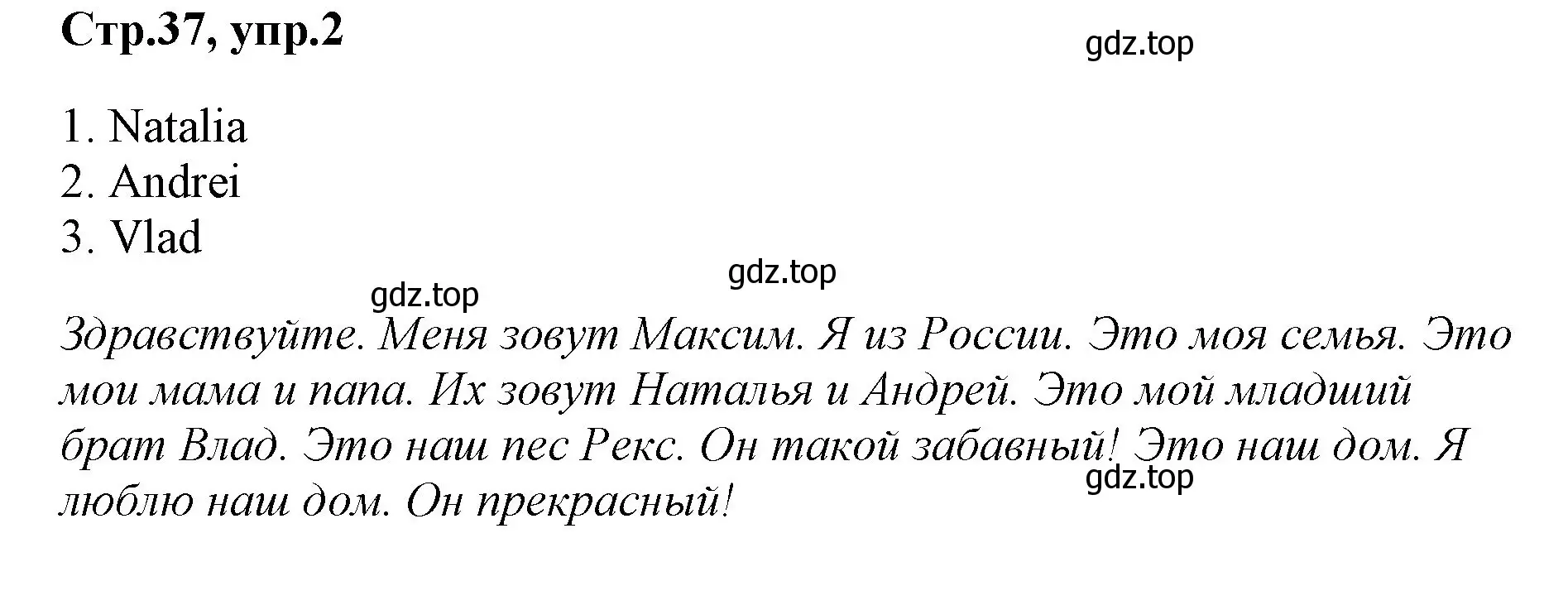 Стр.37, упр.2

gdz.top

1. Natalia
2. Andrei
3. Vlad

gdz.top

gdz.top

Здравствуйте. Меня зовут Максим. Я из России. Это моя семья. Это мои мама и папа. Их зовут Наталья и Андрей. Это мой младший брат Влад. Это наш пес Рекс. Он такой забавный! Это наш дом. Я люблю наш дом. Он прекрасный!

gdz.top